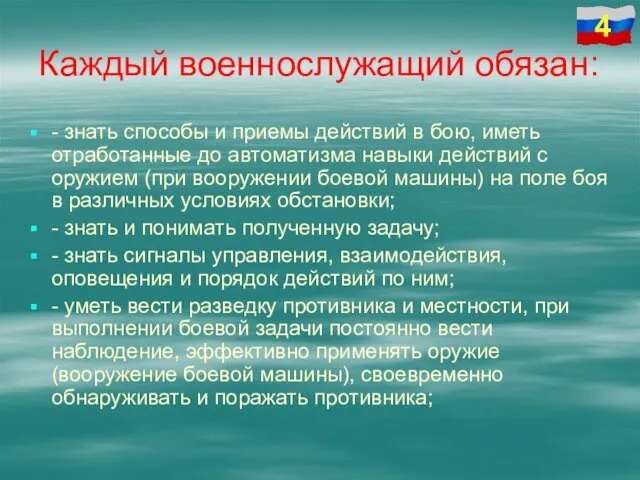 4

Каждый военнослужащий обязан:

- знать способы и приемы действий в бою, иметь отработанные до автоматизма навыки действий с оружием (при вооружении боевой машины) на поле боя в различных условиях обстановки;
- знать и понимать полученную задачу;
- знать сигналы управления, взаимодействия, оповещения и порядок действий по ним;
- уметь вести разведку противника и местности, при выполнении боевой задачи постоянно вести наблюдение, эффективно применять оружие (вооружение боевой машины), своевременно обнаруживать и поражать противника;